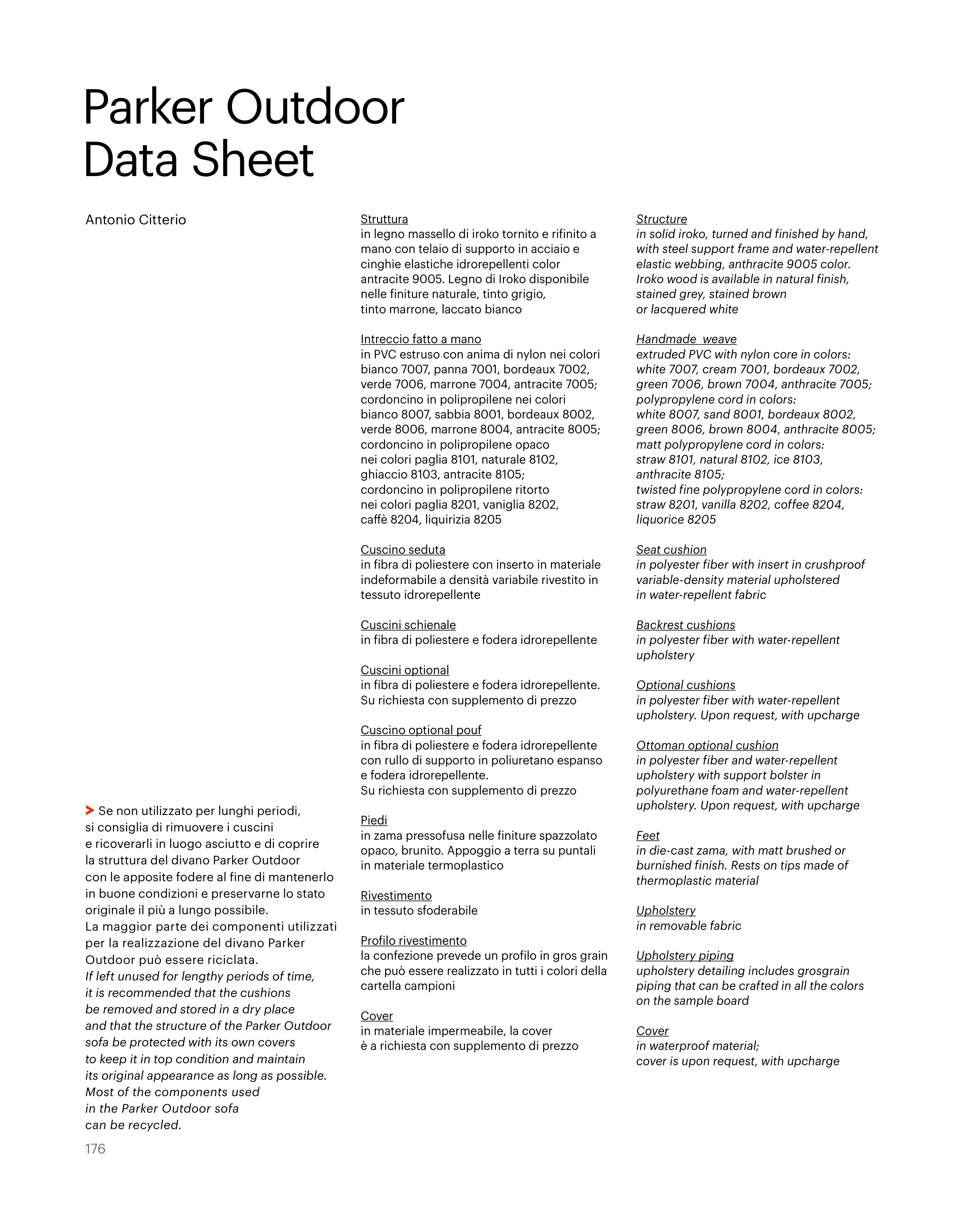 Parker Outdoor
Data Sheet

Antonio Citterio

> Se non utilizzato per lunghi periodi, si consiglia di rimuovere i cuscini e ricoverarli in luogo asciutto e di coprire la struttura del divano Parker Outdoor con le apposite fodere al fine di mantenerlo in buone condizioni e preservarne lo stato originale il più a lungo possibile.
La maggior parte dei componenti utilizzati per la realizzazione del divano Parker Outdoor può essere riciclata.
If left unused for lengthy periods of time, it is recommended that the cushions be removed and stored in a dry place and that the structure of the Parker Outdoor sofa be protected with its own covers to keep it in top condition and maintain its original appearance as long as possible.
Most of the components used in the Parker Outdoor sofa can be recycled.

176

Struttura
in legno massello di iroko tornito e rifinito a mano con telaio di supporto in acciaio e cinghie elastiche idrorepellenti color antracite 9005. Legno di Iroko disponibile nelle finiture naturale, tinto grigio, tinto marrone, laccato bianco

Intreccio fatto a mano
in PVC estruso con anima di nylon nei colori bianco 7007, panna 7001, bordeaux 7002, verde 7006, marrone 7004, antracite 7005; cordoncino in polipropilene nei colori bianco 8007, sabbia 8001, bordeaux 8002, verde 8006, marrone 8004, antracite 8005; cordoncino in polipropilene opaco nei colori paglia 8101, naturale 8102, ghiaccio 8103, antracite 8105; cordoncino in polipropilene ritorto nei colori paglia 8201, vaniglia 8202, caffè 8204, liquirizia 8205

Cuscino seduta
in fibra di poliestere con inserto in materiale indeformabile a densità variabile rivestito in tessuto idrorepellente

Cuscini schienale
in fibra di poliestere e fodera idrorepellente

Cuscini optional
in fibra di poliestere e fodera idrorepellente. Su richiesta con supplemento di prezzo

Cuscino optional pouf
in fibra di poliestere e fodera idrorepellente con rullo di supporto in poliuretano espanso e fodera idrorepellente.
Su richiesta con supplemento di prezzo

Piedi
in zama pressofusa nelle finiture spazzolato opaco, brunito. Appoggio a terra su puntali in materiale termoplastico

Rivestimento
in tessuto sfoderabile

Profilo rivestimento
la confezione prevede un profilo in gros grain che può essere realizzato in tutti i colori della cartella campioni

Cover
in materiale impermeabile, la cover è a richiesta con supplemento di prezzo

Structure
in solid iroko, turned and finished by hand, with steel support frame and water-repellent elastic webbing, anthracite 9005 color. Iroko wood is available in natural finish, stained grey, stained brown or lacquered white

Handmade weave
extruded PVC with nylon core in colors: white 7007, cream 7001, bordeaux 7002, green 7006, brown 7004, anthracite 7005; polypropylene cord in colors: white 8007, sand 8001, bordeaux 8002, green 8006, brown 8004, anthracite 8005; matt polypropylene cord in colors: straw 8101, natural 8102, ice 8103, anthracite 8105; twisted fine polypropylene cord in colors: straw 8201, vanilla 8202, coffee 8204, liquorice 8205

Seat cushion
in polyester fiber with insert in crushproof variable-density material upholstered in water-repellent fabric

Backrest cushions
in polyester fiber with water-repellent upholstery

Optional cushions
in polyester fiber with water-repellent upholstery. Upon request, with upcharge

Ottoman optional cushion
in polyester fiber and water-repellent upholstery with support bolster in polyurethane foam and water-repellent upholstery. Upon request, with upcharge

Feet
in die-cast zama, with matt brushed or burnished finish. Rests on tips made of thermoplastic material

Upholstery
in removable fabric

Upholstery piping
upholstery detailing includes grosgrain piping that can be crafted in all the colors on the sample board

Cover
in waterproof material;
cover is upon request, with upcharge